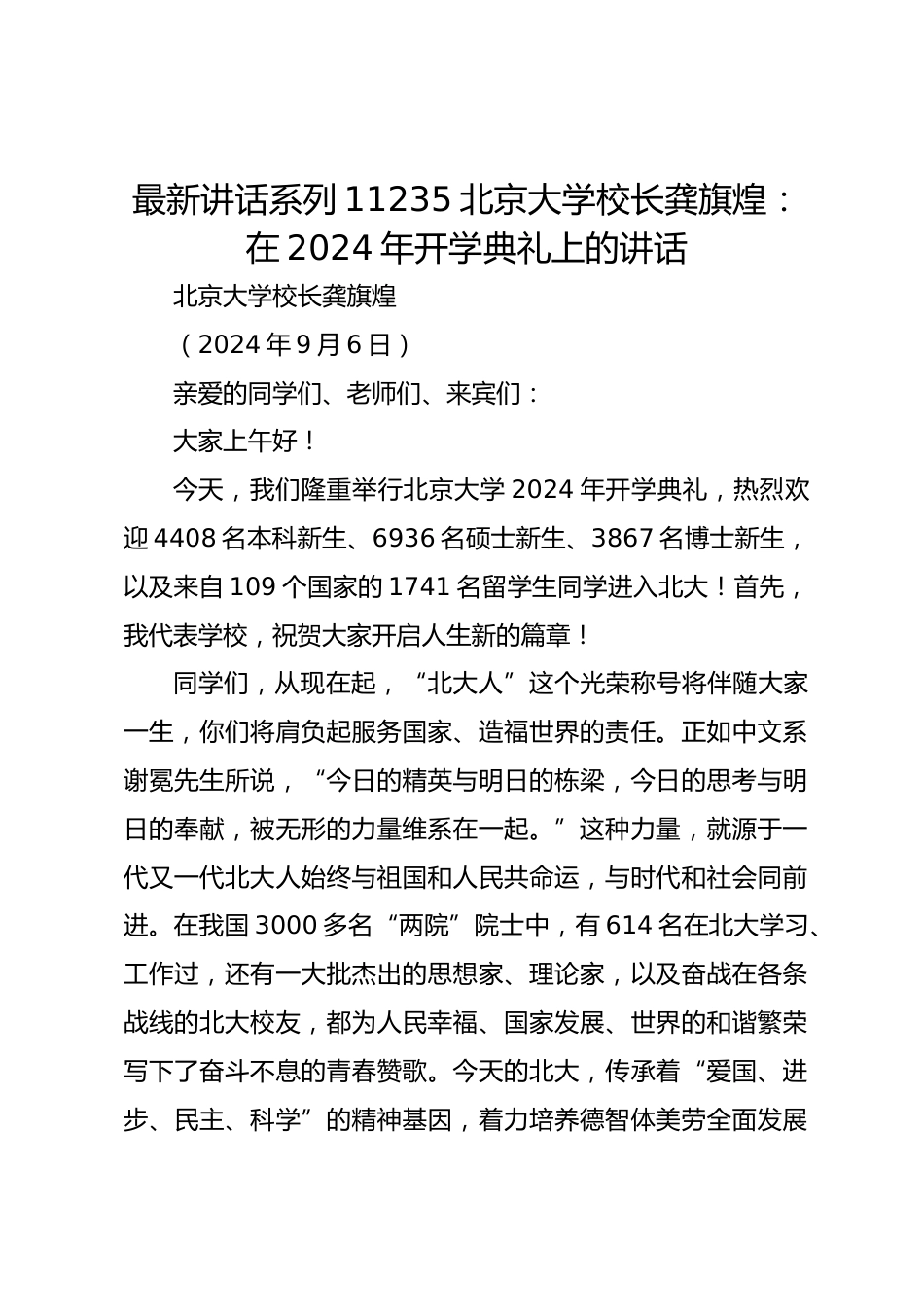 最新讲话系列 11235 北京大学校长龚旗煌：在 2024 年开学典礼上的讲话

北京大学校长龚旗煌

（2024 年 9 月 6 日）

亲爱的同学们、老师们、来宾们：

大家上午好！

今天，我们隆重举行北京大学 2024 年开学典礼，热烈欢迎 4408 名本科新生、6936 名硕士新生、3867 名博士新生，以及来自 109 个国家的 1741 名留学生同学进入北大！首先，我代表学校，祝贺大家开启人生新的篇章！

同学们，从现在起，“北大人”这个光荣称号将伴随大家一生，你们将肩负起服务国家、造福世界的责任。正如中文系谢冕先生所说，“今日的精英与明日的栋梁，今日的思考与明日的奉献，被无形的力量维系在一起。”这种力量，就源于一代又一代北大人始终与祖国和人民共命运，与时代和社会同前进。在我国 3000 多名“两院”院士中，有 614 名在北大学习、工作过，还有一大批杰出的思想家、理论家，以及奋战在各条战线的北大校友，都为人民幸福、国家发展、世界的和谐繁荣写下了奋斗不息的青春赞歌。今天的北大，传承着“爱国、进步、民主、科学”的精神基因，着力培养德智体美劳全面发展